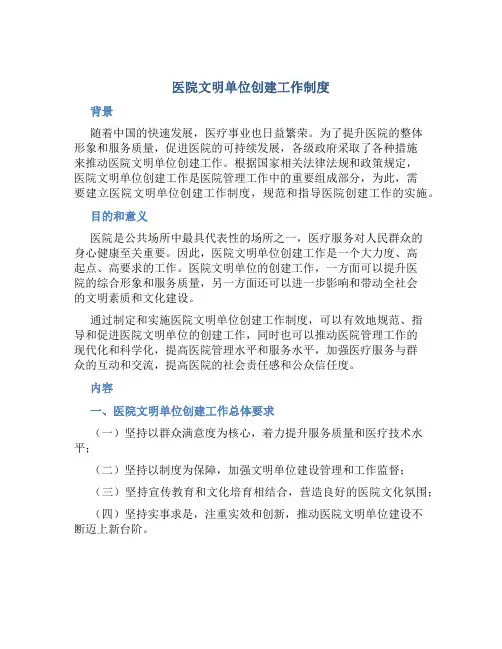 医院文明单位创建工作制度

背景

随着中国的快速发展，医疗事业也日益繁荣。为了提升医院的整体形象和服务质量，促进医院的可持续发展，各级政府采取了各种措施来推动医院文明单位创建工作。根据国家相关法律法规和政策规定，医院文明单位创建工作是医院管理工作中的重要组成部分，为此，需要建立医院文明单位创建工作制度，规范和指导医院创建工作的实施。

目的和意义

医院是公共场所中最具代表性的场所之一，医疗服务对人民群众的身心健康至关重要。因此，医院文明单位创建工作是一个大力度、高起点、高要求的工作。医院文明单位的创建工作，一方面可以提升医院的综合形象和服务质量，另一方面还可以进一步影响和带动全社会的文明素质和文化建设。

通过制定和实施医院文明单位创建工作制度，可以有效地规范、指导和促进医院文明单位的创建工作，同时也可以推动医院管理工作的现代化和科学化，提高医院管理水平和服务水平，加强医疗服务与群众的互动和交流，提高医院的社会责任感和公众信任度。

内容

一、医院文明单位创建工作总体要求

（一）坚持以群众满意度为核心，着力提升服务质量和医疗技术水平；

（二）坚持以制度为保障，加强文明单位建设管理和工作监督；

（三）坚持宣传教育和文化培育相结合，营造良好的医院文化氛围；

（四）坚持实事求是，注重实效和创新，推动医院文明单位建设不断迈上新台阶。